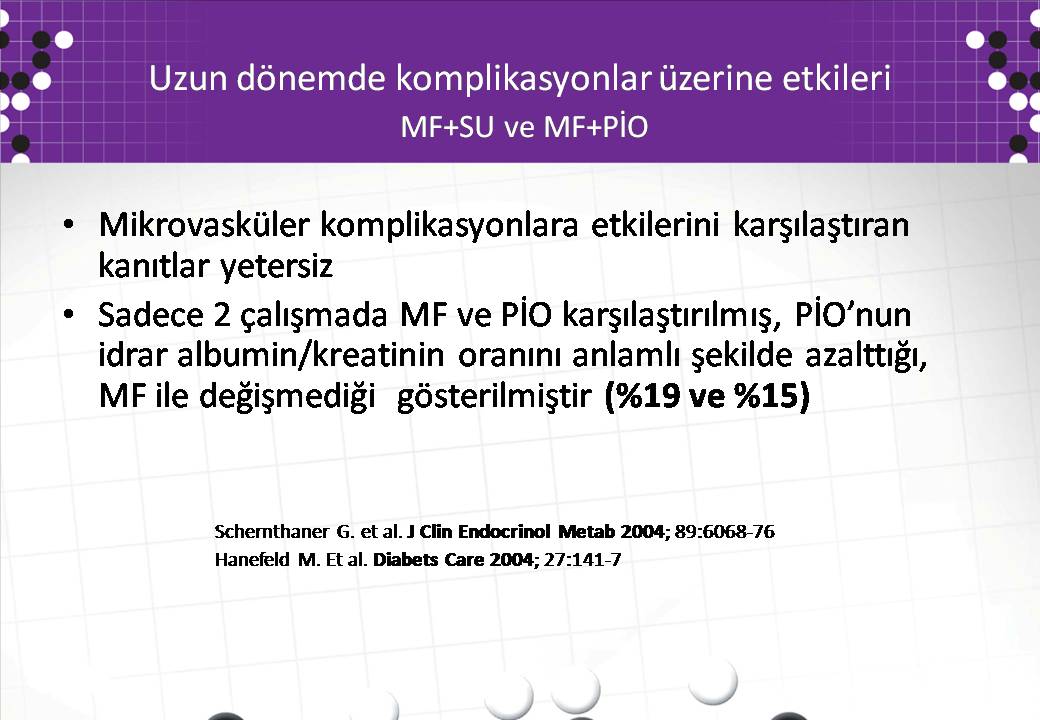 Uzun dönemde komplikasyonlar üzerine etkileri
MF+SU ve MF+PİO

• Mikrovasküler komplikasyonlara etkilerini karşılaştıran kanıtlar yetersiz
• Sadece 2 çalışmada MF ve PİO karşılaştırılmış, PİO'nun idrar albumin/kreatinin oranını anlamlı şekilde azalttığı, MF ile değişmediği gösterilmiştir (%19 ve %15)

Schernthaner G. et al. J Clin Endocrinol Metab 2004; 89:6068-76
Hanefeld M. Et al. Diabets Care 2004; 27:141-7